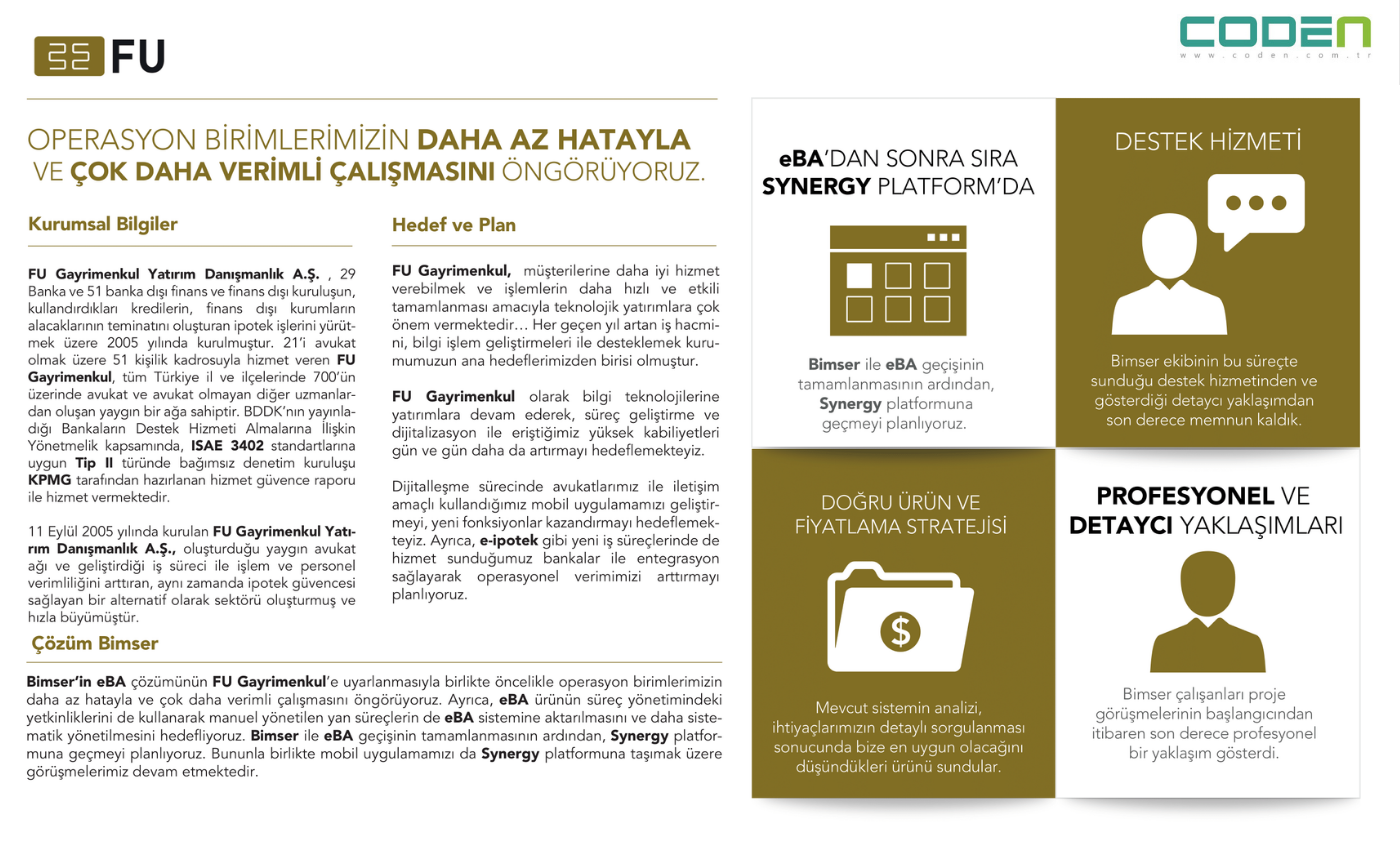 FU

CODEN
www.coden.com.tr

OPERASYON BİRİMLERİMİZİN DAHA AZ HATAYLA VE ÇOK DAHA VERİMLİ ÇALIŞMASINI ÖNGÖRÜYORUZ.

Kurumsal Bilgiler

FU Gayrimenkul Yatırım Danışmanlık A.Ş. , 29 Banka ve 51 banka dışı finans ve finans dışı kuruluşun, kullandırdıkları kredilerin, finans dışı kurumların alacaklarının teminatını oluşturan ipotek işlerini yürütmek üzere 2005 yılında kurulmuştur. 21'i avukat olmak üzere 51 kişilik kadrosuyla hizmet veren FU Gayrimenkul, tüm Türkiye il ve ilçelerinde 700'ün üzerinde avukat ve avukat olmayan diğer uzmanlardan oluşan yaygın bir ağa sahiptir. BDDK'nın yayınladığı Bankaların Destek Hizmeti Almalarına İlişkin Yönetmelik kapsamında, ISAE 3402 standartlarına uygun Tip II türünde bağımsız denetim kuruluşu KPMG tarafından hazırlanan hizmet güvence raporu ile hizmet vermektedir.

11 Eylül 2005 yılında kurulan FU Gayrimenkul Yatırım Danışmanlık A.Ş., oluşturduğu yaygın avukat ağı ve geliştirdiği iş süreci ile işlem ve personel verimliliğini arttıran, aynı zamanda ipotek güvencesi sağlayan bir alternatif olarak sektörü oluşturmuş ve hızla büyümüştür.

Hedef ve Plan

FU Gayrimenkul, müşterilerine daha iyi hizmet verebilmek ve işlemlerin daha hızlı ve etkili tamamlanması amacıyla teknolojik yatırımlara çok önem vermektedir… Her geçen yıl artan iş hacmini, bilgi işlem geliştirmeleri ile desteklemek kurumumuzun ana hedeflerimizden birisi olmuştur.

FU Gayrimenkul olarak bilgi teknolojilerine yatırımlara devam ederek, süreç geliştirme ve dijitalizasyon ile eriştiğimiz yüksek kabiliyetleri gün ve gün daha da artırmayı hedeflemekteyiz.

Dijitalleşme sürecinde avukatlarımız ile iletişim amaçlı kullandığımız mobil uygulamamızı geliştirmeyi, yeni fonksiyonlar kazandırmayı hedeflemekteyiz. Ayrıca, e-ipotek gibi yeni iş süreçlerinde de hizmet sunduğumuz bankalar ile entegrasyon sağlayarak operasyonel verimimizi arttırmayı planlıyoruz.

Çözüm Bimser

Bimser'in eBA çözümünün FU Gayrimenkul'e uyarlanmasıyla birlikte öncelikle operasyon birimlerimizin daha az hatayla ve çok daha verimli çalışmasını öngörüyoruz. Ayrıca, eBA ürünün süreç yönetimindeki yetkinliklerini de kullanarak manuel yönetilen yan süreçlerin de eBA sistemine aktarılmasını ve daha sistematik yönetilmesini hedefliyoruz. Bimser ile eBA geçişinin tamamlanmasının ardından, Synergy platformuna geçmeyi planlıyoruz. Bununla birlikte mobil uygulamamızı da Synergy platformuna taşımak üzere görüşmelerimiz devam etmektedir.

eBA'DAN SONRA SIRA SYNERGY PLATFORM'DA

Bimser ile eBA geçişinin tamamlanmasının ardından, Synergy platformuna geçmeyi planlıyoruz.

DESTEK HİZMETİ

Bimser ekibinin bu süreçte sunduğu destek hizmetinden ve gösterdiği detaycı yaklaşımdan son derece memnun kaldık.

DOĞRU ÜRÜN VE FİYATLAMA STRATEJİSİ

$

Mevcut sistemin analizi, ihtiyaçlarımızın detaylı sorgulanması sonucunda bize en uygun olacağını düşündükleri ürünü sundular.

PROFESYONEL VE DETAYCI YAKLAŞIMLARI

Bimser çalışanları proje görüşmelerinin başlangıcından itibaren son derece profesyonel bir yaklaşım gösterdi.